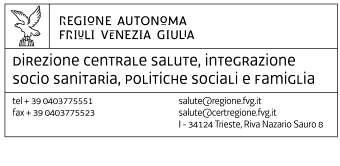 REGIONE AUTONOMA
FRIULI VENEZIA GIULIA

DIREZIONE CENTRALE SALUTE, INTEGRAZIONE SOCIO SANITARIA, POLITICHE SOCIALI E FAMIGLIA

tel + 39 0403775551
fax + 39 0403775523

salute@regione.fvg.it
salute@certregione.fvg.it
I - 34124 Trieste, Riva Nazario Sauro 8